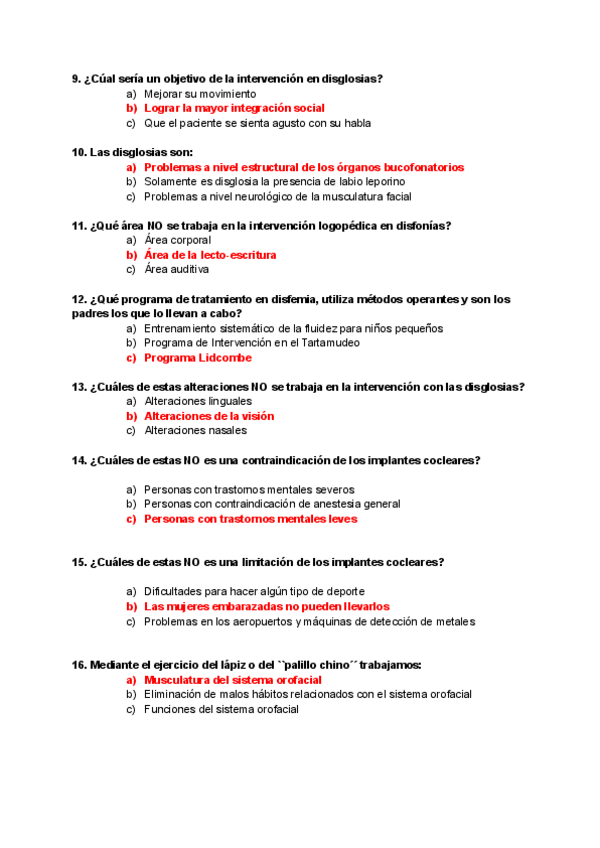 9. ¿Cúal sería un objetivo de la intervención en disglosias?
a) Mejorar su movimiento
b) Lograr la mayor integración social
c) Que el paciente se sienta agusto con su habla

10. Las disglosias son:
a) Problemas a nivel estructural de los órganos bucofonatorios
b) Solamente es disglosia la presencia de labio leporino
c) Problemas a nivel neurológico de la musculatura facial

11. ¿Qué área NO se trabaja en la intervención logopédica en disfonías?
a) Área corporal
b) Área de la lecto-escritura
c) Área auditiva

12. ¿Qué programa de tratamiento en disfemia, utiliza métodos operantes y son los padres los que lo llevan a cabo?
a) Entrenamiento sistemático de la fluidez para niños pequeños
b) Programa de Intervención en el Tartamudeo
c) Programa Lidcombe

13. ¿Cuáles de estas alteraciones NO se trabaja en la intervención con las disglosias?
a) Alteraciones linguales
b) Alteraciones de la visión
c) Alteraciones nasales

14. ¿Cuáles de estas NO es una contraindicación de los implantes cocleares?
a) Personas con trastornos mentales severos
b) Personas con contraindicación de anestesia general
c) Personas con trastornos mentales leves

15. ¿Cuáles de estas NO es una limitación de los implantes cocleares?
a) Dificultades para hacer algún tipo de deporte
b) Las mujeres embarazadas no pueden llevarlos
c) Problemas en los aeropuertos y máquinas de detección de metales

16. Mediante el ejercicio del lápiz o del ``palillo chino´´ trabajamos:
a) Musculatura del sistema orofacial
b) Eliminación de malos hábitos relacionados con el sistema orofacial
c) Funciones del sistema orofacial